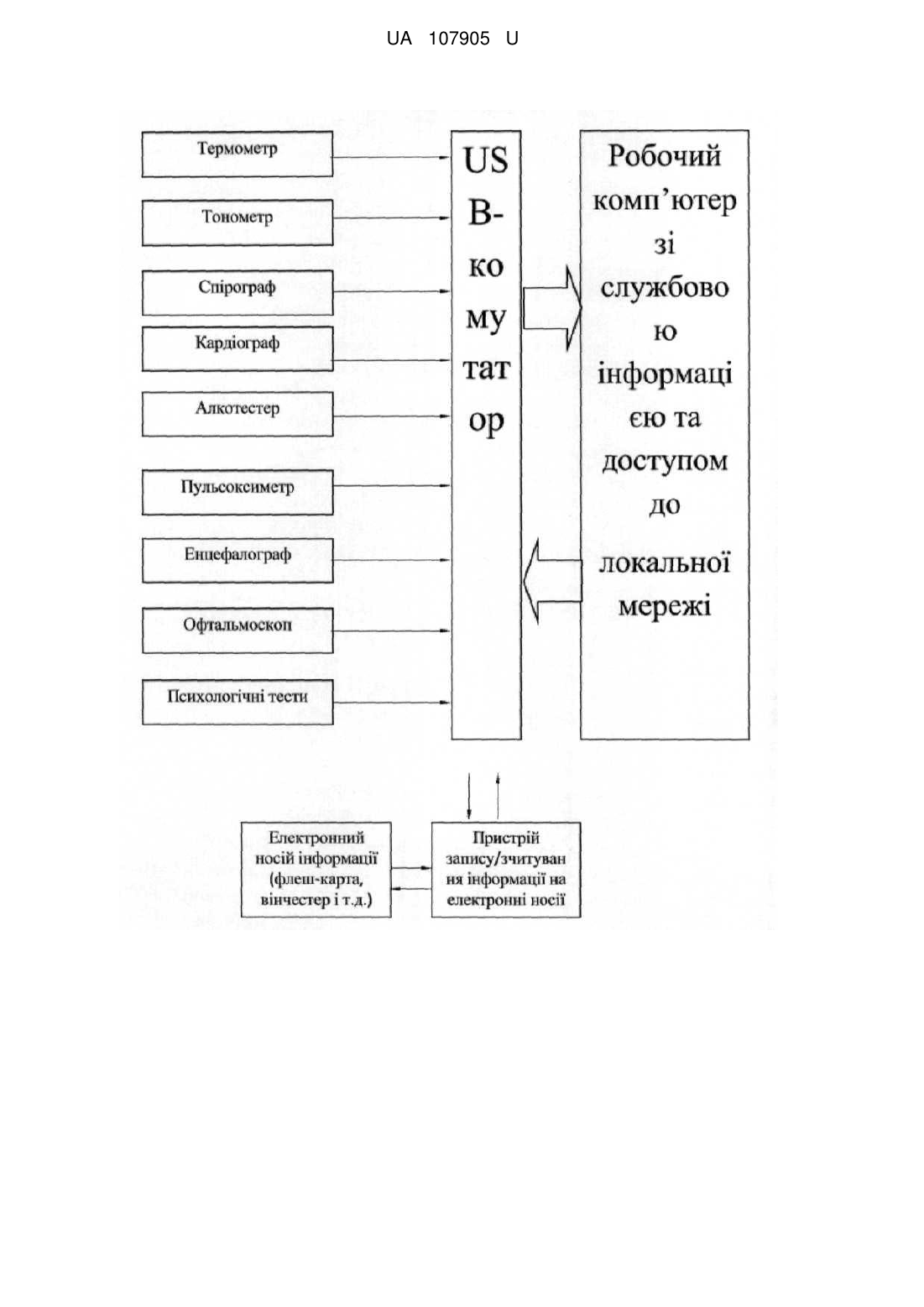 UA 107905 U

Термометр

Тонометр

Спірограф

Кардіограф

Алкотестер

Пульсоксиметр

Енцефалограф

Офтальмоскоп

Психологічні тести

USB-комутатор

Робочий комп'ютер зі службовою інформацією та доступом до локальної мережі

Електронний носій інформації (флеш-карта, вінчестер і т.д.)

Пристрій запису/зчитування інформації на електронні носії